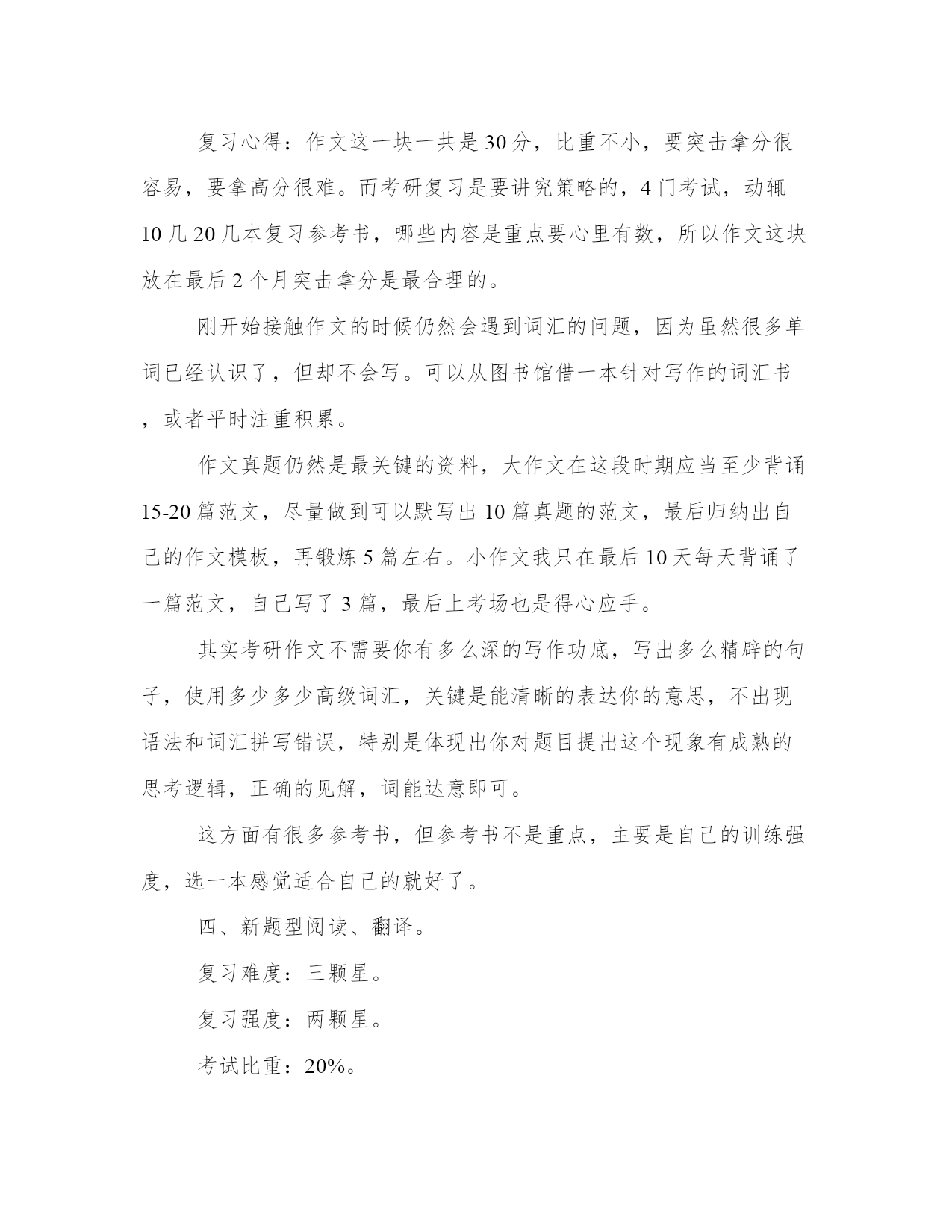 复习心得：作文这一块一共是30分，比重不小，要突击拿分很容易，要拿高分很难。而考研复习是要讲究策略的，4门考试，动辄10几20几本复习参考书，哪些内容是重点要心里有数，所以作文这块放在最后2个月突击拿分是最合理的。

刚开始接触作文的时候仍然会遇到词汇的问题，因为虽然很多单词已经认识了，但却不会写。可以从图书馆借一本针对写作的词汇书，或者平时注重积累。

作文真题仍然是最关键的资料，大作文在这段时期应当至少背诵15-20篇范文，尽量做到可以默写出10篇真题的范文，最后归纳出自己的作文模板，再锻炼5篇左右。小作文我只在最后10天每天背诵了一篇范文，自己写了3篇，最后上考场也是得心应手。

其实考研作文不需要你有多么深的写作功底，写出多么精辟的句子，使用多少多少高级词汇，关键是能清晰的表达你的意思，不出现语法和词汇拼写错误，特别是体现出你对题目提出这个现象有成熟的思考逻辑，正确的见解，词能达意即可。

这方面有很多参考书，但参考书不是重点，主要是自己的训练强度，选一本感觉适合自己的就好了。

四、新题型阅读、翻译。

复习难度：三颗星。

复习强度：两颗星。

考试比重：20%。